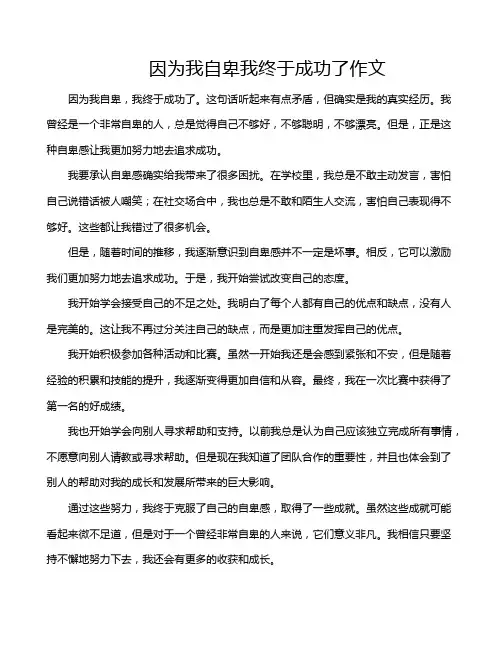 因为我自卑我终于成功了作文

因为我自卑，我终于成功了。这句话听起来有点矛盾，但确实是我的真实经历。我曾经是一个非常自卑的人，总是觉得自己不够好，不够聪明，不够漂亮。但是，正是这种自卑感让我更加努力地去追求成功。

我要承认自卑感确实给我带来了很多困扰。在学校里，我总是不敢主动发言，害怕自己说错话被人嘲笑；在社交场合中，我也总是不敢和陌生人交流，害怕自己表现得不够好。这些都让我错过了很多机会。

但是，随着时间的推移，我逐渐意识到自卑感并不一定是坏事。相反，它可以激励我们更加努力地去追求成功。于是，我开始尝试改变自己的态度。

我开始学会接受自己的不足之处。我明白了每个人都有自己的优点和缺点，没有人是完美的。这让我不再过分关注自己的缺点，而是更加注重发挥自己的优点。

我开始积极参加各种活动和比赛。虽然一开始我还是会感到紧张和不安，但是随着经验的积累和技能的提升，我逐渐变得更加自信和从容。最终，我在一次比赛中获得了第一名的好成绩。

我也开始学会向别人寻求帮助和支持。以前我总是认为自己应该独立完成所有事情，不愿意向别人请教或寻求帮助。但是现在我知道了团队合作的重要性，并且也体会到了别人的帮助对我的成长和发展所带来的巨大影响。

通过这些努力，我终于克服了自己的自卑感，取得了一些成就。虽然这些成就可能看起来微不足道，但是对于一个曾经非常自卑的人来说，它们意义非凡。我相信只要坚持不懈地努力下去，我还会有更多的收获和成长。